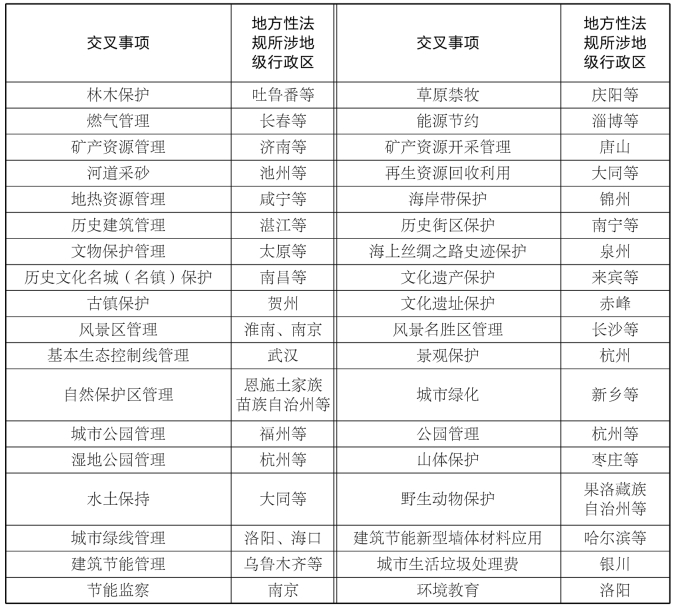 | 交叉事项 | 地方性法规所涉地级行政区 | 交叉事项 | 地方性法规所涉地级行政区 |
|---|---|---|---|
| 林木保护 | 吐鲁番等 | 草原禁牧 | 庆阳等 |
| 燃气管理 | 长春等 | 能源节约 | 淄博等 |
| 矿产资源管理 | 济南等 | 矿产资源开采管理 | 唐山 |
| 河道采砂 | 池州等 | 再生资源回收利用 | 大同等 |
| 地热资源管理 | 咸宁等 | 海岸带保护 | 锦州 |
| 历史建筑管理 | 湛江等 | 历史街区保护 | 南宁等 |
| 文物保护管理 | 太原等 | 海上丝绸之路史迹保护 | 泉州 |
| 历史文化名城（名镇）保护 | 南昌等 | 文化遗产保护 | 来宾等 |
| 古镇保护 | 贺州 | 文化遗址保护 | 赤峰 |
| 风景区管理 | 淮南、南京 | 风景名胜区管理 | 长沙等 |
| 基本生态控制线管理 | 武汉 | 景观保护 | 杭州 |
| 自然保护区管理 | 恩施土家族苗族自治州等 | 城市绿化 | 新乡等 |
| 城市公园管理 | 福州等 | 公园管理 | 杭州等 |
| 湿地公园管理 | 杭州等 | 山体保护 | 枣庄等 |
| 水土保持 | 大同等 | 野生动物保护 | 果洛藏族自治州等 |
| 城市绿线管理 | 洛阳、海口 | 建筑节能新型墙体材料应用 | 哈尔滨等 |
| 建筑节能管理 | 乌鲁木齐等 | 城市生活垃圾处理费 | 银川 |
| 节能监察 | 南京 | 环境教育 | 洛阳 |